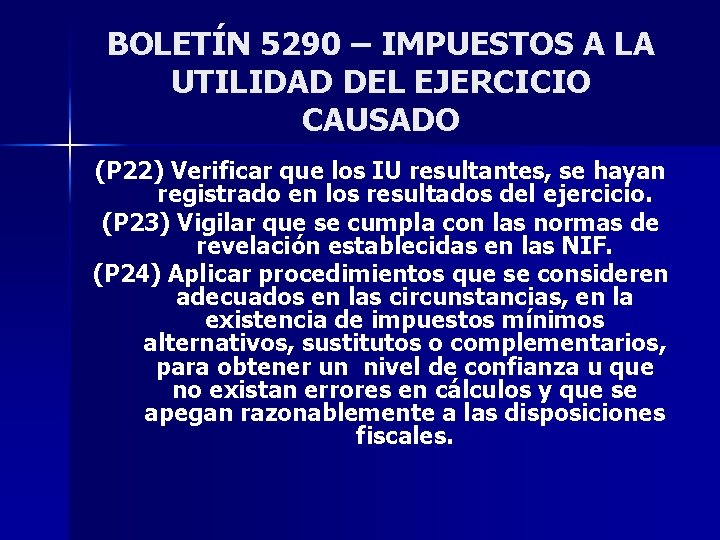 BOLETÍN 5290 – IMPUESTOS A LA UTILIDAD DEL EJERCICIO CAUSADO

(P22) Verificar que los IU resultantes, se hayan registrado en los resultados del ejercicio.

(P23) Vigilar que se cumpla con las normas de revelación establecidas en las NIF.

(P24) Aplicar procedimientos que se consideren adecuados en las circunstancias, en la existencia de impuestos mínimos alternativos, sustitutos o complementarios, para obtener un nivel de confianza u que no existan errores en cálculos y que se apegan razonablemente a las disposiciones fiscales.